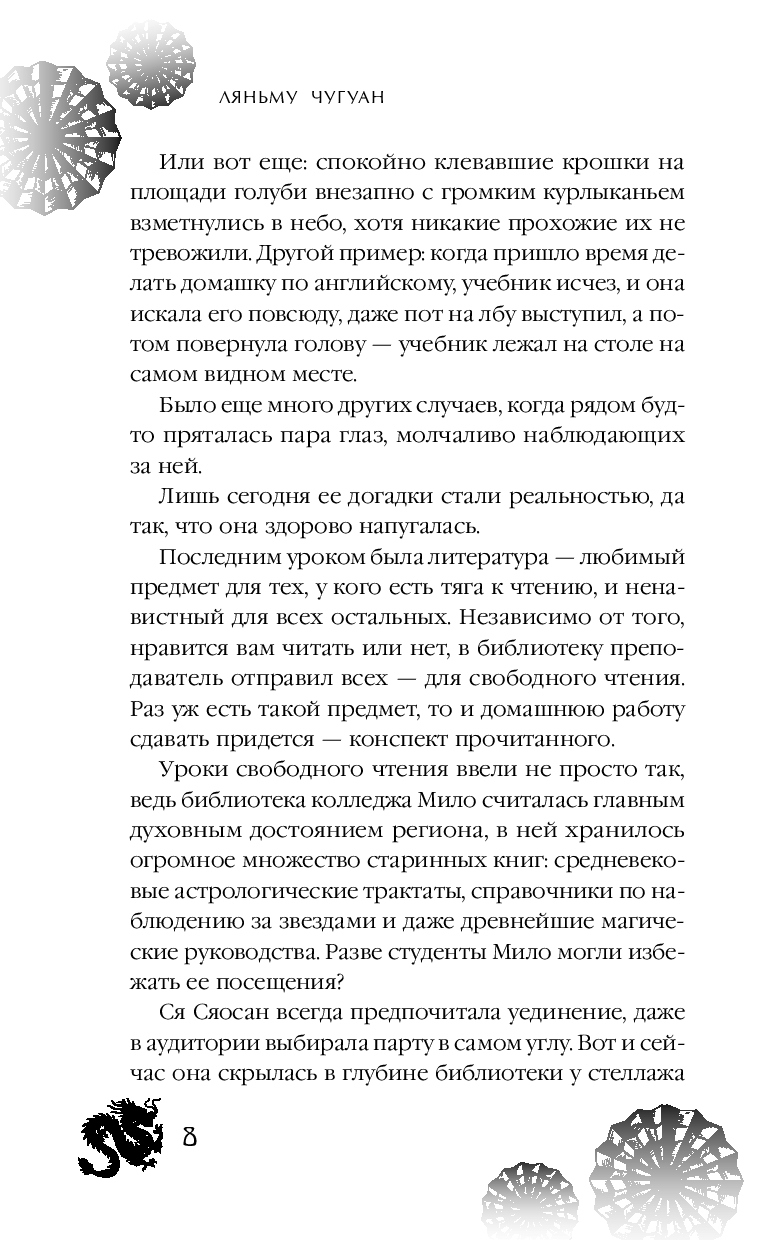 ЛЯНЬМУ ЧУГУАН

Или вот еще: спокойно клевавшие крошки на площади голуби внезапно с громким курлыканьем взметнулись в небо, хотя никакие прохожие их не тревожили. Другой пример: когда пришло время делать домашку по английскому, учебник исчез, и она искала его повсюду, даже пот на лбу выступил, а потом повернула голову — учебник лежал на столе на самом видном месте.

Было еще много других случаев, когда рядом будто пряталась пара глаз, молчаливо наблюдающих за ней.

Лишь сегодня ее догадки стали реальностью, да так, что она здорово напугалась.

Последним уроком была литература — любимый предмет для тех, у кого есть тяга к чтению, и ненавистный для всех остальных. Независимо от того, нравится вам читать или нет, в библиотеку преподаватель отправил всех — для свободного чтения. Раз уж есть такой предмет, то и домашнюю работу сдавать придется — конспект прочитанного.

Уроки свободного чтения ввели не просто так, ведь библиотека колледжа Мило считалась главным духовным достоянием региона, в ней хранилось огромное множество старинных книг: средневековые астрологические трактаты, справочники по наблюдению за звездами и даже древнейшие магические руководства. Разве студенты Мило могли избежать ее посещения?

Ся Сяосан всегда предпочитала уединение, даже в аудитории выбирала парту в самом углу. Вот и сейчас она скрылась в глубине библиотеки у стеллажа

8